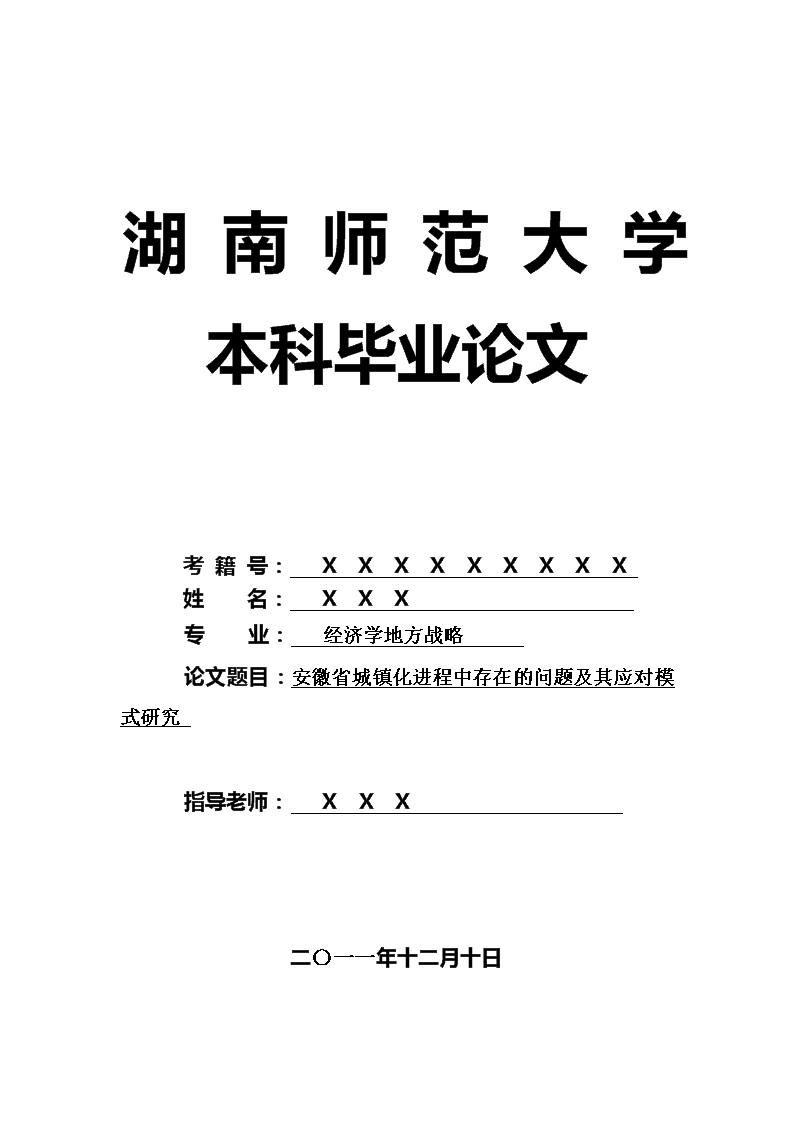 湖南师范大学

本科毕业论文

考籍号：X X X X X X X X X

姓 名：X X X

专 业：经济学地方战略

论文题目：安徽省城镇化进程中存在的问题及其应对模式研究

指导老师：X X X

二〇一一年十二月十日